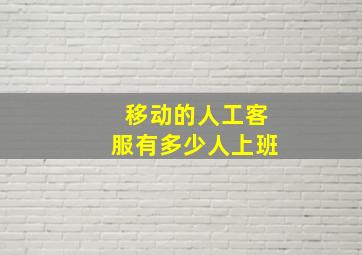 移动的人工客服有多少人上班